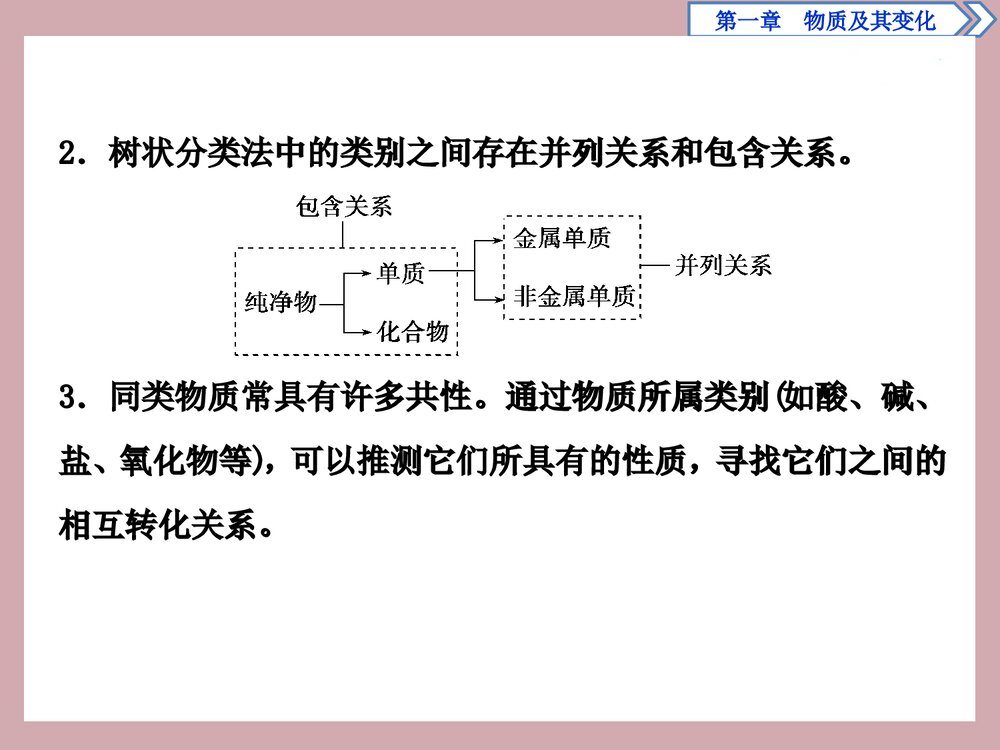 第一章　物质及其变化

2．树状分类法中的类别之间存在并列关系和包含关系。

包含关系

纯净物

单质

化合物

金属单质

非金属单质

并列关系

3．同类物质常具有许多共性。通过物质所属类别(如酸、碱、盐、氧化物等)，可以推测它们所具有的性质，寻找它们之间的相互转化关系。